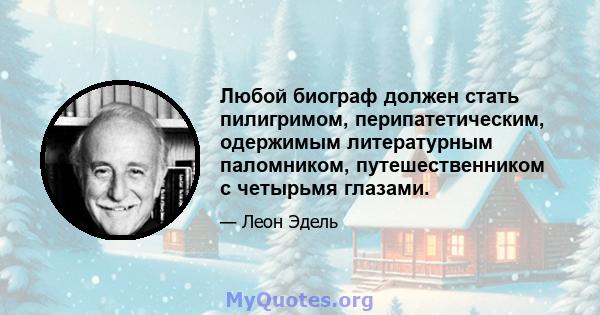 Любой биограф должен стать пилигримом, перипатетическим, одержимым литературным паломником, путешественником с четырьмя глазами.

— Леон Эдель

MyQuotes.org